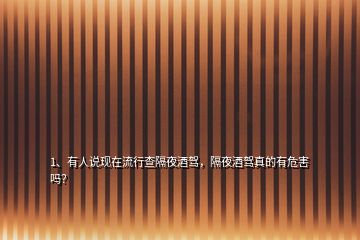 1、有人说现在流行查隔夜酒驾，隔夜酒驾真的有危害吗?